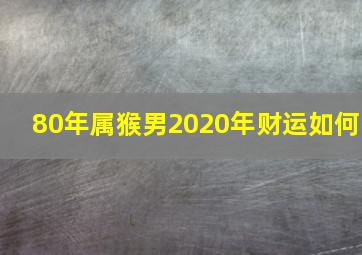 80年属猴男2020年财运如何